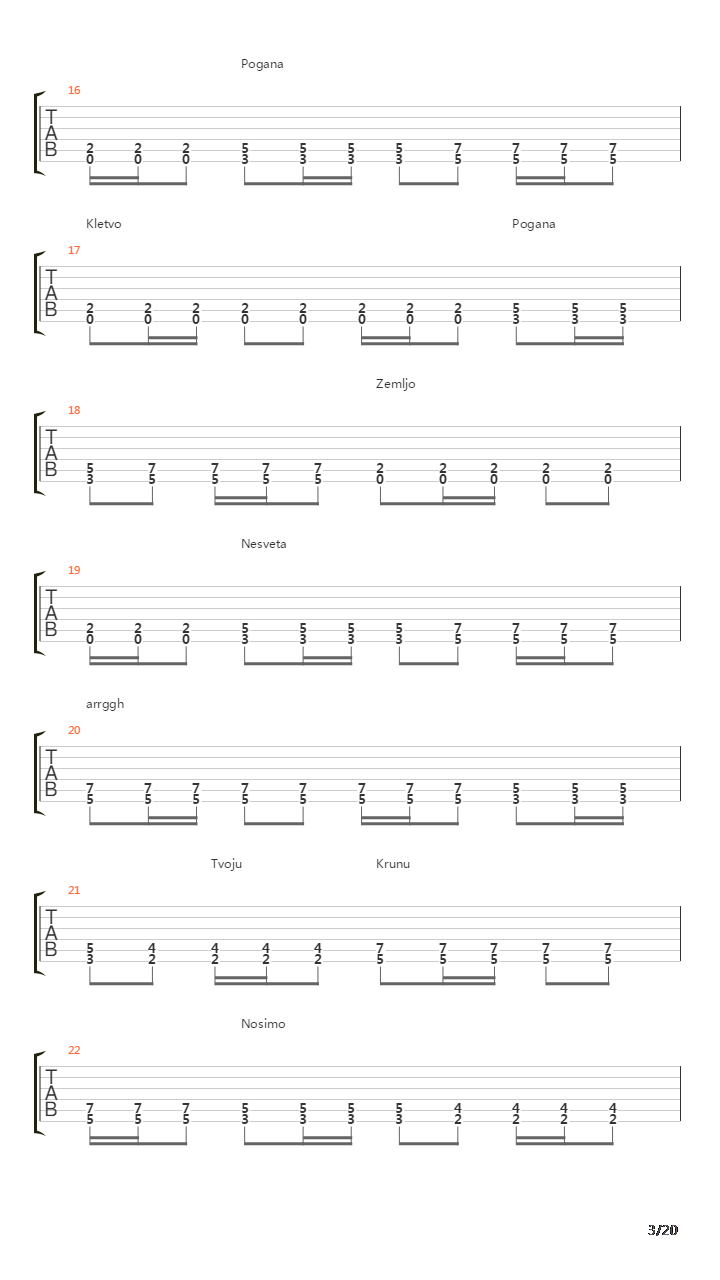 Pogana

16
T
A
B
2 2 2 5 5 5 5 7 7 7 7
0 0 0 3 3 3 3 5 5 5 5

Kletvo
Pogana

17
T
A
B
2 2 2 2 2 2 2 2 5 5 5
0 0 0 0 0 0 0 0 3 3 3

Zemljo

18
T
A
B
5 7 7 7 7 2 2 2 2 2
3 5 5 5 5 0 0 0 0 0

Nesveta

19
T
A
B
2 2 2 5 5 5 5 7 7 7 7
0 0 0 3 3 3 3 5 5 5 5

arrggh

20
T
A
B
7 7 7 7 7 7 7 7 5 5 5
5 5 5 5 5 5 5 5 3 3 3

Tvoju
Krunu

21
T
A
B
5 4 4 4 4 7 7 7 7 7
3 2 2 2 2 5 5 5 5 5

Nosimo

22
T
A
B
7 7 7 5 5 5 5 4 4 4 4
5 5 5 3 3 3 3 2 2 2 2

3/20